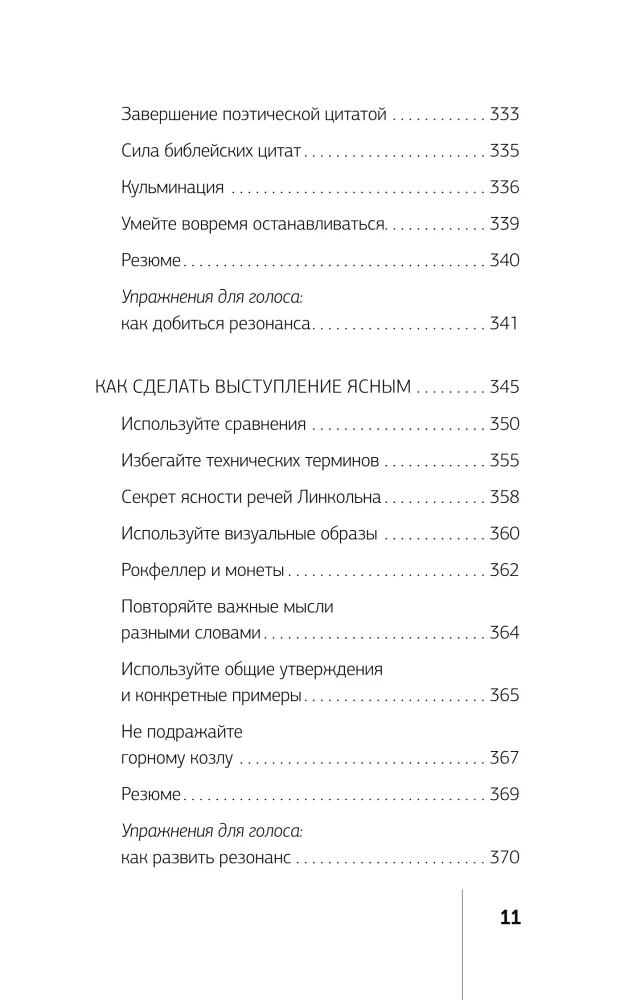 Завершение поэтической цитатой 333

Сила библейских цитат 335

Кульминация 336

Умейте вовремя останавливаться 339

Резюме 340

Упражнения для голоса:
как добиться резонанса 341

КАК СДЕЛАТЬ ВЫСТУПЛЕНИЕ ЯСНЫМ 345

Используйте сравнения 350

Избегайте технических терминов 355

Секрет ясности речей Линкольна 358

Используйте визуальные образы 360

Рокфеллер и монеты 362

Повторяйте важные мысли
разными словами 364

Используйте общие утверждения
и конкретные примеры 365

Не подражайте
горному козлу 367

Резюме 369

Упражнения для голоса:
как развить резонанс 370

11